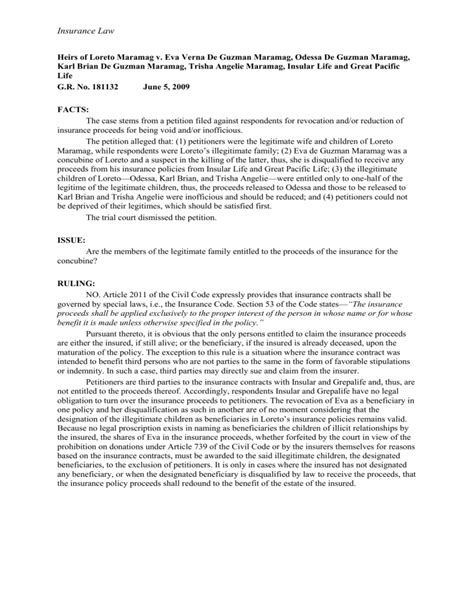 Insurance Law

Heirs of Loreto Maramag v. Eva Verna De Guzman Maramag, Odessa De Guzman Maramag, Karl Brian De Guzman Maramag, Trisha Angelie Maramag, Insular Life and Great Pacific Life
G.R. No. 181132 June 5, 2009

FACTS:
The case stems from a petition filed against respondents for revocation and/or reduction of insurance proceeds for being void and/or inofficious.

The petition alleged that: (1) petitioners were the legitimate wife and children of Loreto Maramag, while respondents were Loreto's illegitimate family; (2) Eva de Guzman Maramag was a concubine of Loreto and a suspect in the killing of the latter, thus, she is disqualified to receive any proceeds from his insurance policies from Insular Life and Great Pacific Life; (3) the illegitimate children of Loreto—Odessa, Karl Brian, and Trisha Angelie—were entitled only to one-half of the legitime of the legitimate children, thus, the proceeds released to Odessa and those to be released to Karl Brian and Trisha Angelie were inofficious and should be reduced; and (4) petitioners could not be deprived of their legitimes, which should be satisfied first.

The trial court dismissed the petition.

ISSUE:
Are the members of the legitimate family entitled to the proceeds of the insurance for the concubine?

RULING:
NO. Article 2011 of the Civil Code expressly provides that insurance contracts shall be governed by special laws, i.e., the Insurance Code. Section 53 of the Code states—"The insurance proceeds shall be applied exclusively to the proper interest of the person in whose name or for whose benefit it is made unless otherwise specified in the policy."

Pursuant thereto, it is obvious that the only persons entitled to claim the insurance proceeds are either the insured, if still alive; or the beneficiary, if the insured is already deceased, upon the maturation of the policy. The exception to this rule is a situation where the insurance contract was intended to benefit third persons who are not parties to the same in the form of favorable stipulations or indemnity. In such a case, third parties may directly sue and claim from the insurer.

Petitioners are third parties to the insurance contracts with Insular and Grepalife and, thus, are not entitled to the proceeds thereof. Accordingly, respondents Insular and Grepalife have no legal obligation to turn over the insurance proceeds to petitioners. The revocation of Eva as a beneficiary in one policy and her disqualification as such in another are of no moment considering that the designation of the illegitimate children as beneficiaries in Loreto's insurance policies remains valid. Because no legal proscription exists in naming as beneficiaries the children of illicit relationships by the insured, the shares of Eva in the insurance proceeds, whether forfeited by the court in view of the prohibition on donations under Article 739 of the Civil Code or by the insurers themselves for reasons based on the insurance contracts, must be awarded to the said illegitimate children, the designated beneficiaries, to the exclusion of petitioners. It is only in cases where the insured has not designated any beneficiary, or when the designated beneficiary is disqualified by law to receive the proceeds, that the insurance policy proceeds shall redound to the benefit of the estate of the insured.